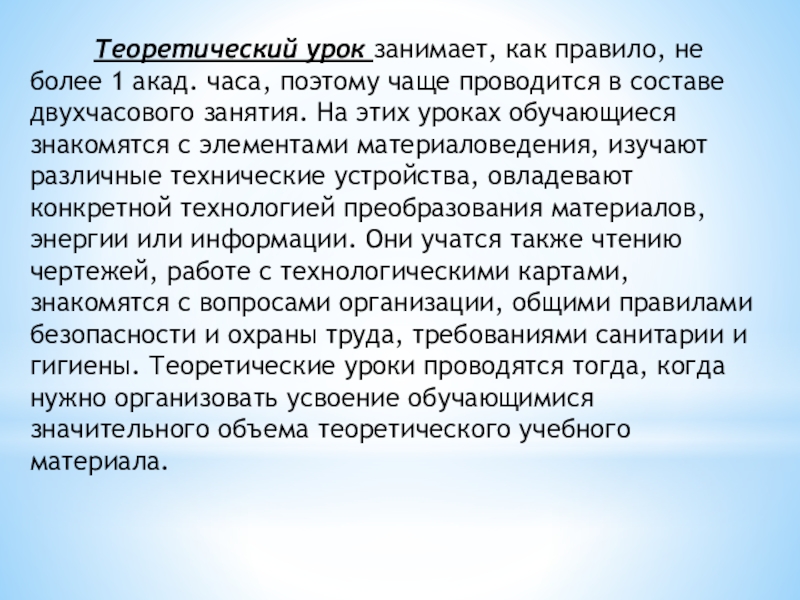 Теоретический урок занимает, как правило, не более 1 акад. часа, поэтому чаще проводится в составе двухчасового занятия. На этих уроках обучающиеся знакомятся с элементами материаловедения, изучают различные технические устройства, овладевают конкретной технологией преобразования материалов, энергии или информации. Они учатся также чтению чертежей, работе с технологическими картами, знакомятся с вопросами организации, общими правилами безопасности и охраны труда, требованиями санитарии и гигиены. Теоретические уроки проводятся тогда, когда нужно организовать усвоение обучающимися значительного объема теоретического учебного материала.